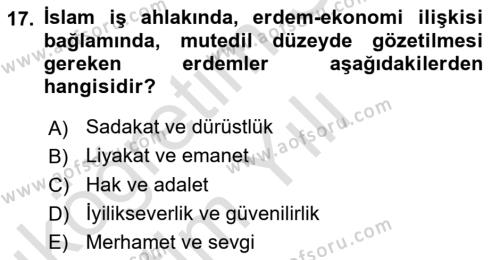 17. İslam iş ahlakında, erdem-ekonomi ilişkisi bağlamında, mutedil düzeyde gözetilmesi gereken erdemler aşağıdakilerden hangisidir?

A) Sadakat ve dürüstlük
B) Liyakat ve emanet
C) Hak ve adalet
D) İyilikseverlik ve güvenilirlik
E) Merhamet ve sevgi

www.aofsoru.com